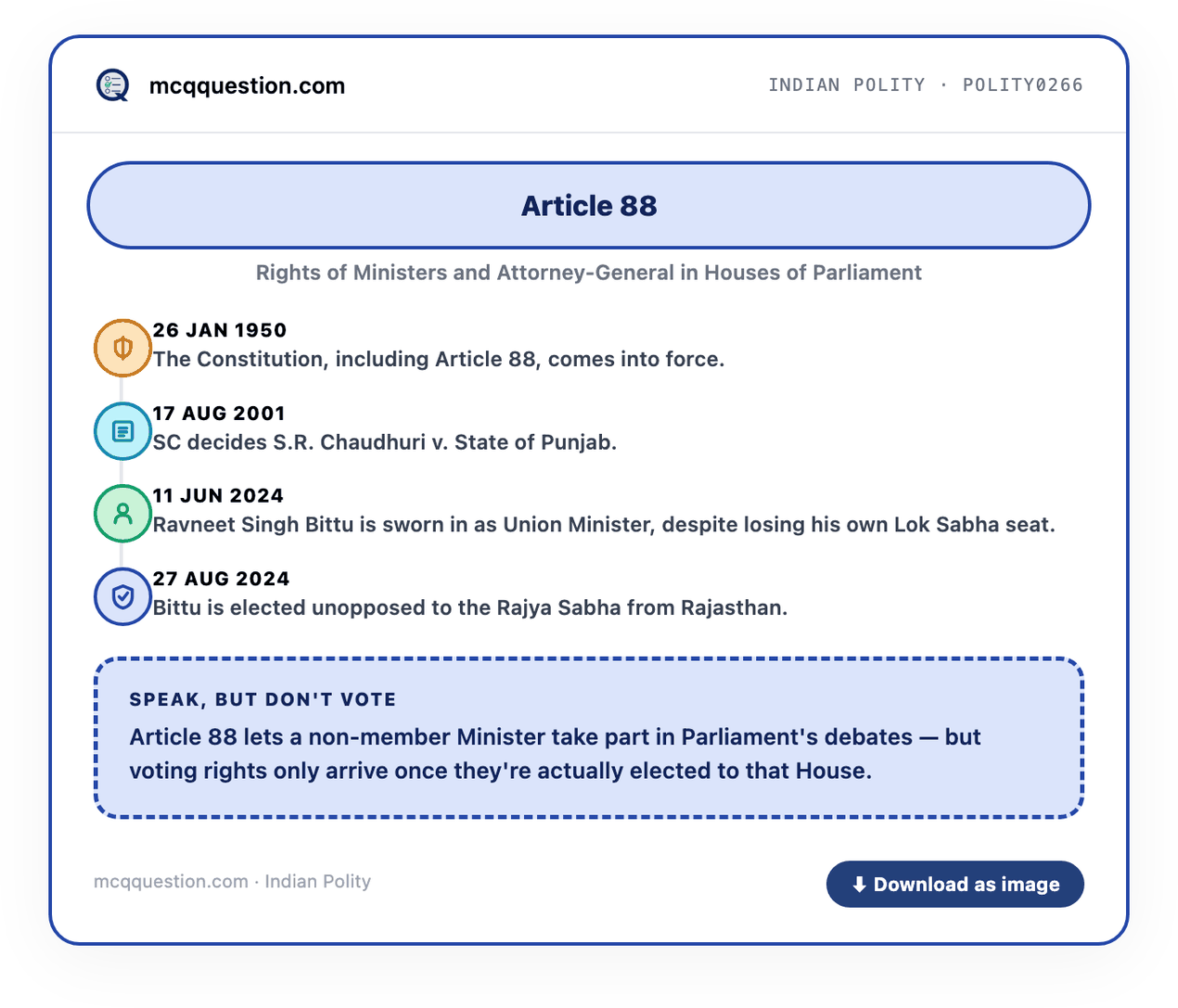 mcqquestion.com

INDIAN POLITY · POLITY0266

Article 88

Rights of Ministers and Attorney-General in Houses of Parliament

26 JAN 1950
The Constitution, including Article 88, comes into force.

17 AUG 2001
SC decides S.R. Chaudhuri v. State of Punjab.

11 JUN 2024
Ravneet Singh Bittu is sworn in as Union Minister, despite losing his own Lok Sabha seat.

27 AUG 2024
Bittu is elected unopposed to the Rajya Sabha from Rajasthan.

SPEAK, BUT DON'T VOTE

Article 88 lets a non-member Minister take part in Parliament's debates — but voting rights only arrive once they're actually elected to that House.

mcqquestion.com · Indian Polity

Download as image